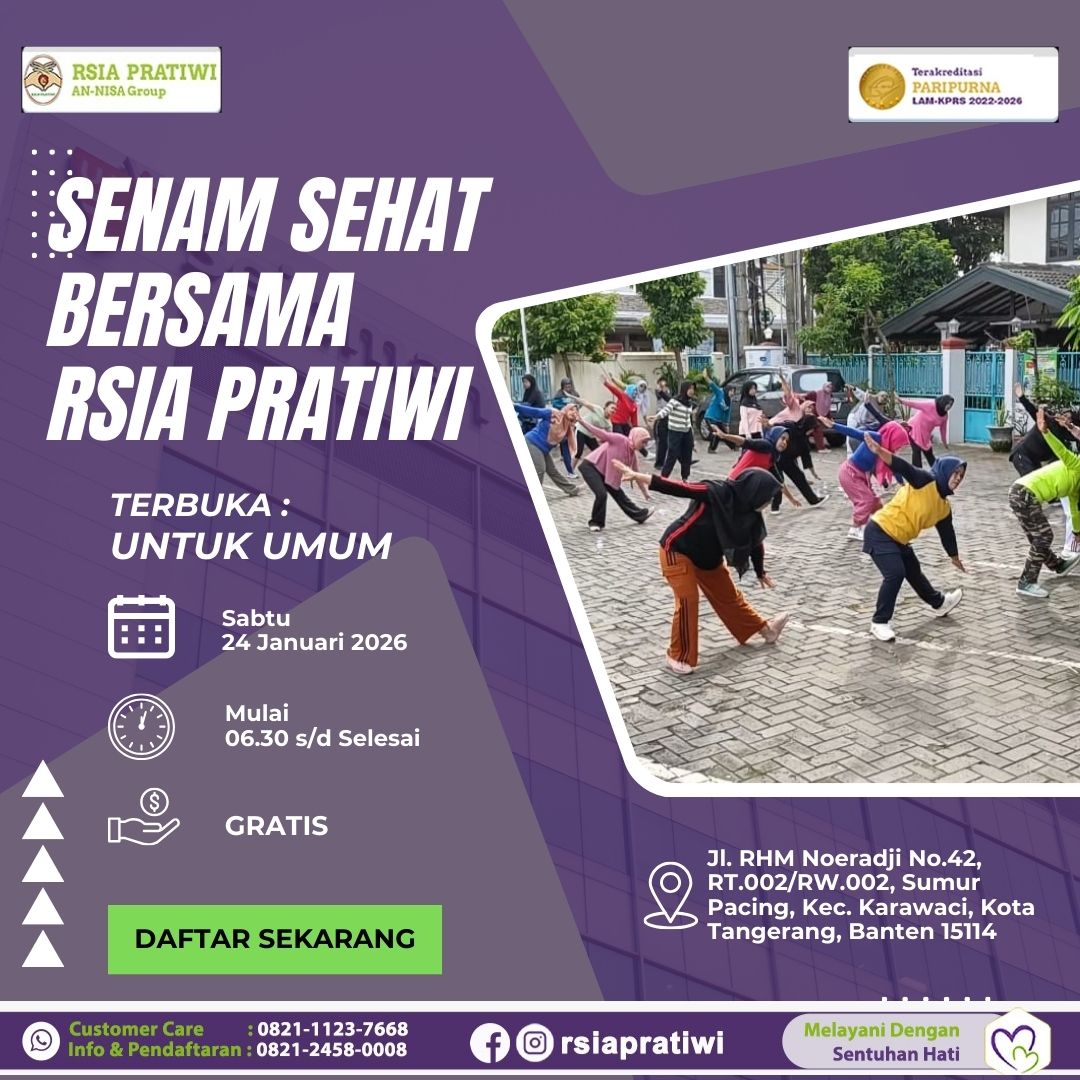 RSIA PRATIWI
AN-NISA Group

Terakreditasi
PARIPURNA
LAM-KPRS 2022-2026

SENAM SEHAT
BERSAMA
RSIA PRATIWI

TERBUKA :
UNTUK UMUM

Sabtu
24 Januari 2026

Mulai
06.30 s/d Selesai

GRATIS

DAFTAR SEKARANG

Jl. RHM Noeradji No.42, RT.002/RW.002, Sumur Pacing, Kec. Karawaci, Kota Tangerang, Banten 15114

Customer Care : 0821-1123-7668
Info & Pendaftaran : 0821-2458-0008

rsiapratiwi

Melayani Dengan
Sentuhan Hati